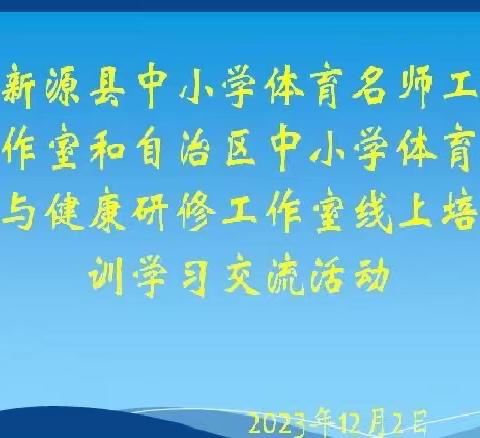 新源县中小学体育名师工作室和自治区中小学体育与健康研修工作室线上培训学习交流活动

2023年12月2日